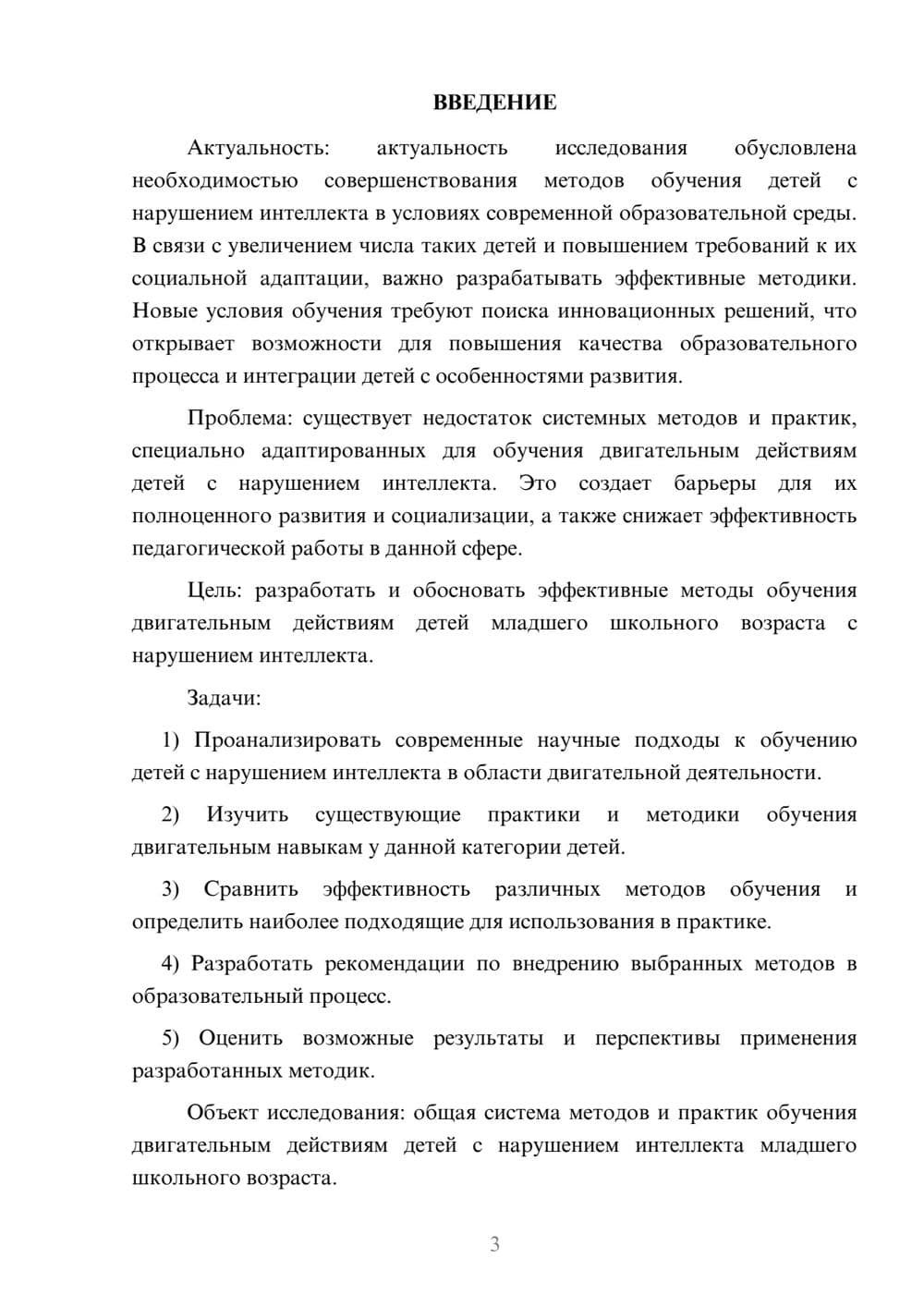 ВВЕДЕНИЕ

Актуальность: актуальность исследования обусловлена необходимостью совершенствования методов обучения детей с нарушением интеллекта в условиях современной образовательной среды. В связи с увеличением числа таких детей и повышением требований к их социальной адаптации, важно разрабатывать эффективные методики. Новые условия обучения требуют поиска инновационных решений, что открывает возможности для повышения качества образовательного процесса и интеграции детей с особенностями развития.

Проблема: существует недостаток системных методов и практик, специально адаптированных для обучения двигательным действиям детей с нарушением интеллекта. Это создает барьеры для их полноценного развития и социализации, а также снижает эффективность педагогической работы в данной сфере.

Цель: разработать и обосновать эффективные методы обучения двигательным действиям детей младшего школьного возраста с нарушением интеллекта.

Задачи:

1) Проанализировать современные научные подходы к обучению детей с нарушением интеллекта в области двигательной деятельности.

2) Изучить существующие практики и методики обучения двигательным навыкам у данной категории детей.

3) Сравнить эффективность различных методов обучения и определить наиболее подходящие для использования в практике.

4) Разработать рекомендации по внедрению выбранных методов в образовательный процесс.

5) Оценить возможные результаты и перспективы применения разработанных методик.

Объект исследования: общая система методов и практик обучения двигательным действиям детей с нарушением интеллекта младшего школьного возраста.

3